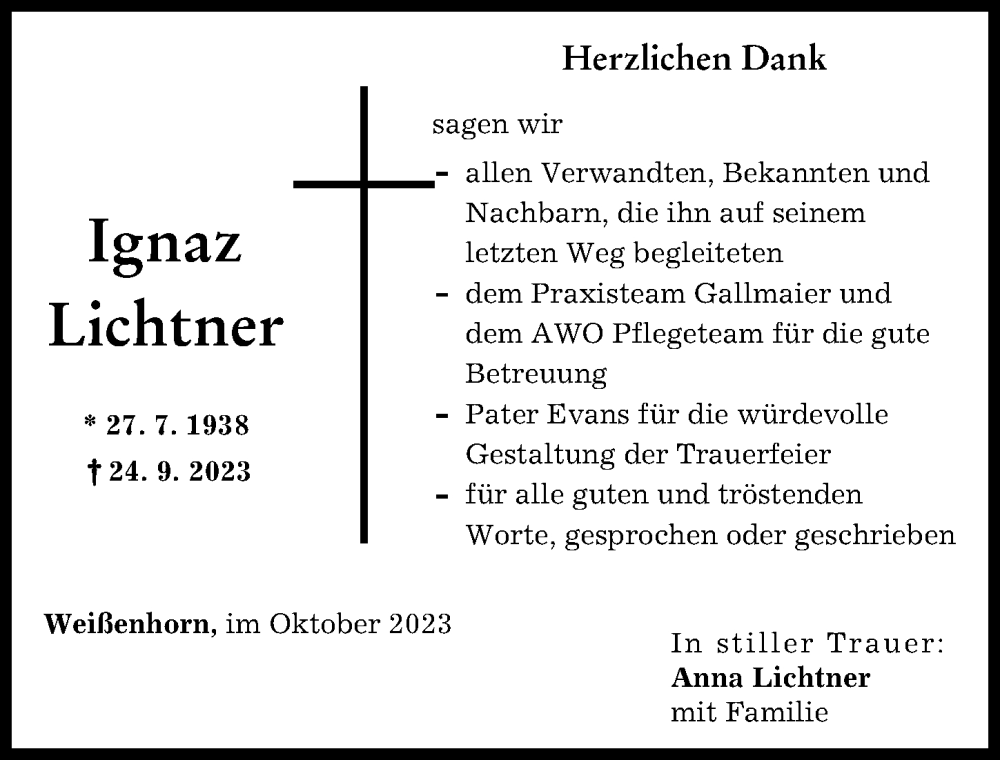 Herzlichen Dank

Ignaz Lichtner

* 27. 7. 1938
† 24. 9. 2023

sagen wir
- allen Verwandten, Bekannten und Nachbarn, die ihn auf seinem letzten Weg begleiteten
- dem Praxisteam Gallmaier und dem AWO Pflegeteam für die gute Betreuung
- Pater Evans für die würdevolle Gestaltung der Trauerfeier
- für alle guten und tröstenden Worte, gesprochen oder geschrieben

Weißenhorn, im Oktober 2023

In stiller Trauer:
Anna Lichtner
mit Familie